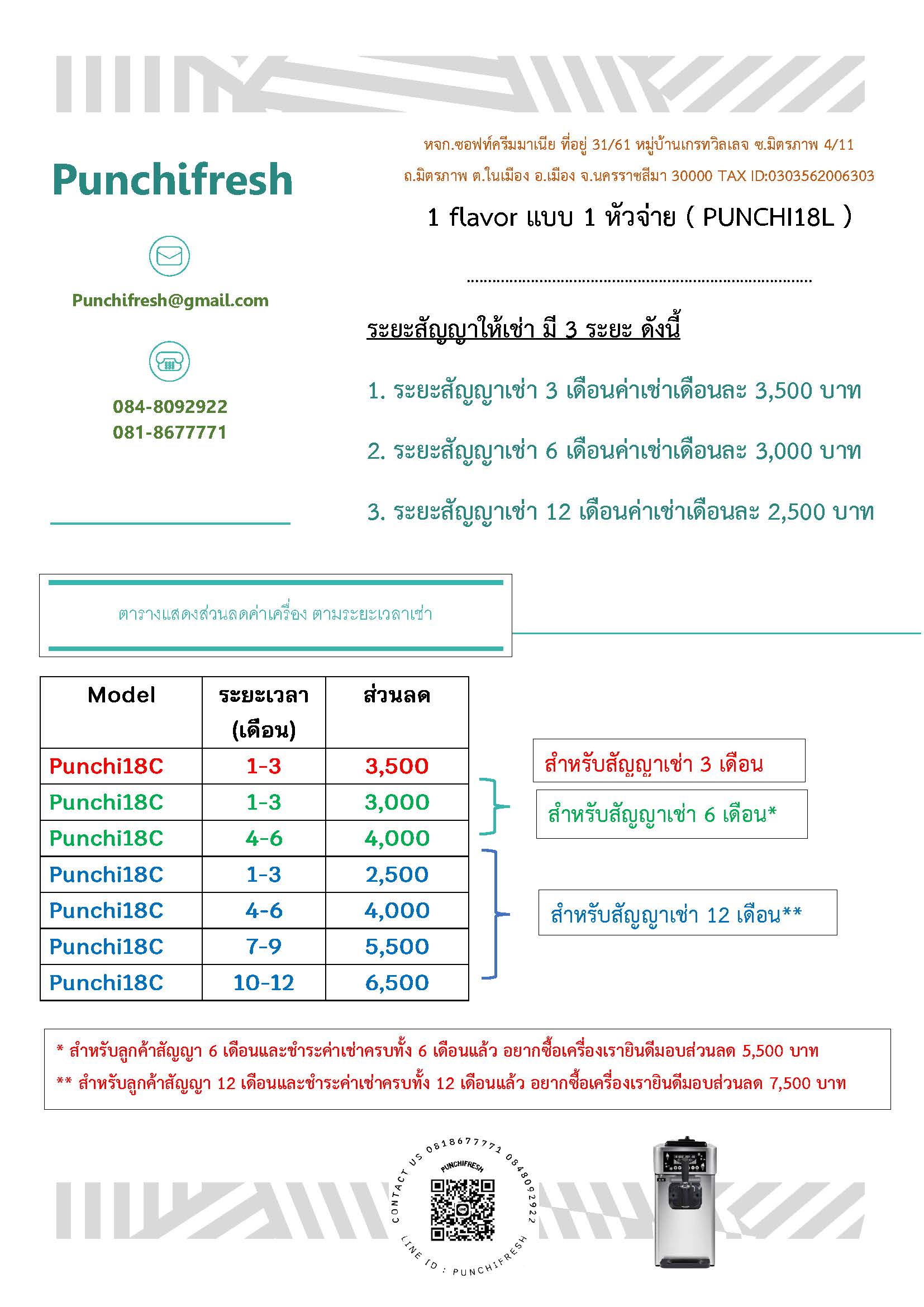 Punchifresh

Punchifresh@gmail.com

084-8092922
081-8677771

หจก.ซอฟท์ครีมมาเนีย ที่อยู่ 31/61 หมู่บ้านเกรทวิลเลจ ซ.มิตรภาพ 4/11 ถ.มิตรภาพ ต.ในเมือง อ.เมือง จ.นครราชสีมา 30000 TAX ID:0303562006303

1 flavor แบบ 1 หัวจ่าย ( PUNCHI18L )

ระยะสัญญาให้เช่า มี 3 ระยะ ดังนี้

1. ระยะสัญญาเช่า 3 เดือนค่าเช่าเดือนละ 3,500 บาท

2. ระยะสัญญาเช่า 6 เดือนค่าเช่าเดือนละ 3,000 บาท

3. ระยะสัญญาเช่า 12 เดือนค่าเช่าเดือนละ 2,500 บาท

ตารางแสดงส่วนลดค่าเครื่อง ตามระยะเวลาเช่า

| Model | ระยะเวลา (เดือน) | ส่วนลด |
|---|---|---|
| Punchi18C | 1-3 | 3,500 |
| Punchi18C | 1-3 | 3,000 |
| Punchi18C | 4-6 | 4,000 |
| Punchi18C | 1-3 | 2,500 |
| Punchi18C | 4-6 | 4,000 |
| Punchi18C | 7-9 | 5,500 |
| Punchi18C | 10-12 | 6,500 |

สำหรับสัญญาเช่า 3 เดือน

สำหรับสัญญาเช่า 6 เดือน*

สำหรับสัญญาเช่า 12 เดือน**

* สำหรับลูกค้าสัญญา 6 เดือนและชำระค่าเช่าครบทั้ง 6 เดือนแล้ว อยากซื้อเครื่องเรายินดีมอบส่วนลด 5,500 บาท
** สำหรับลูกค้าสัญญา 12 เดือนและชำระค่าเช่าครบทั้ง 12 เดือนแล้ว อยากซื้อเครื่องเรายินดีมอบส่วนลด 7,500 บาท

CONTACT US 0818677771 0848092922
PUNCHIFRESH
LINE ID : PUNCHIFRESH